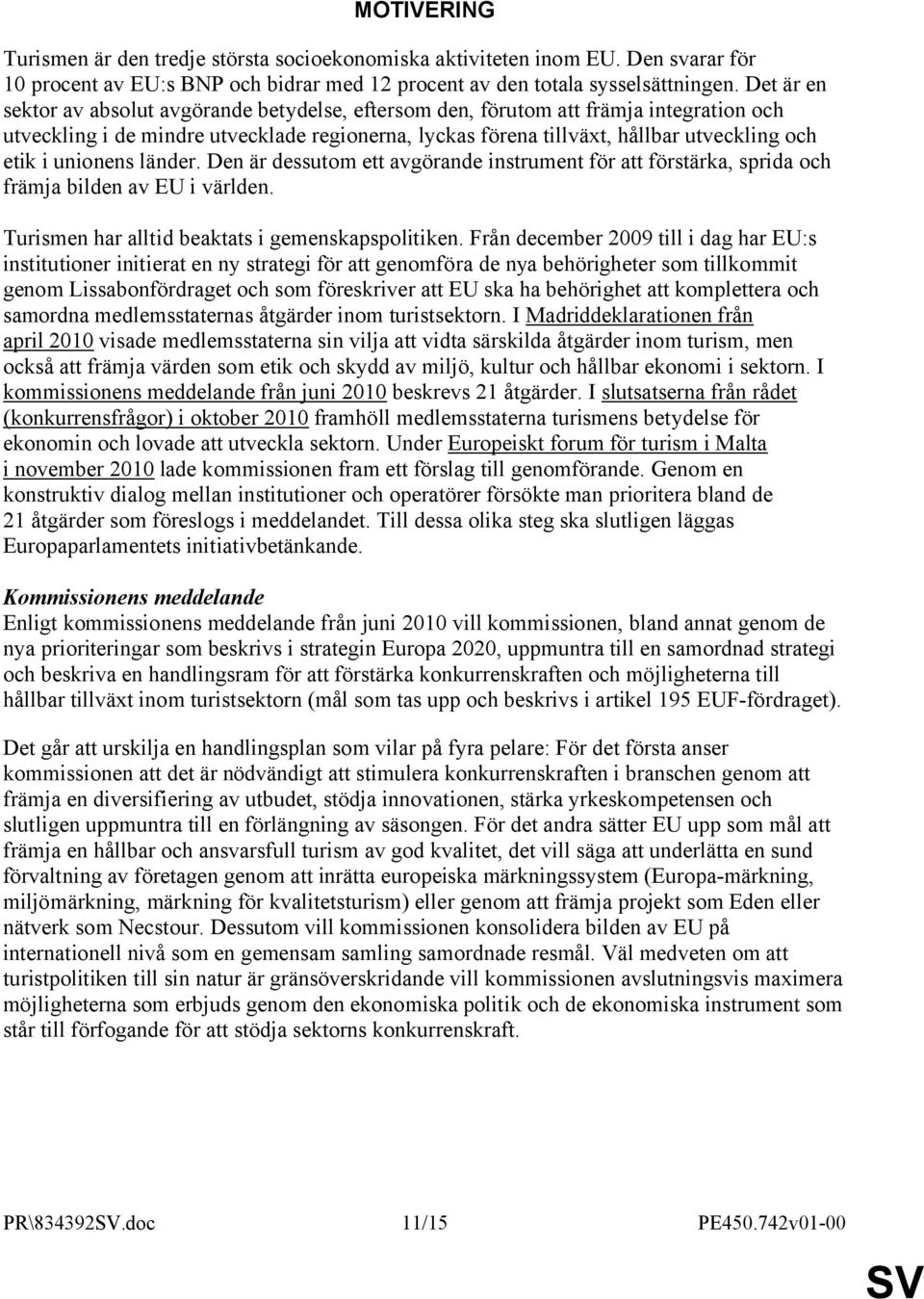 MOTIVERING

Turismen är den tredje största socioekonomiska aktiviteten inom EU. Den svarar för 10 procent av EU:s BNP och bidrar med 12 procent av den totala sysselsättningen. Det är en sektor av absolut avgörande betydelse, eftersom den, förutom att främja integration och utveckling i de mindre utvecklade regionerna, lyckas förena tillväxt, hållbar utveckling och etik i unionens länder. Den är dessutom ett avgörande instrument för att förstärka, sprida och främja bilden av EU i världen.

Turismen har alltid beaktats i gemenskapspolitiken. Från december 2009 till i dag har EU:s institutioner initierat en ny strategi för att genomföra de nya behörigheter som tillkommit genom Lissabonfördraget och som föreskriver att EU ska ha behörighet att komplettera och samordna medlemsstaternas åtgärder inom turistsektorn. I Madriddeklarationen från april 2010 visade medlemsstaterna sin vilja att vidta särskilda åtgärder inom turism, men också att främja värden som etik och skydd av miljö, kultur och hållbar ekonomi i sektorn. I kommissionens meddelande från juni 2010 beskrevs 21 åtgärder. I slutsatserna från rådet (konkurrensfrågor) i oktober 2010 framhöll medlemsstaterna turismens betydelse för ekonomin och lovade att utveckla sektorn. Under Europeiskt forum för turism i Malta i november 2010 lade kommissionen fram ett förslag till genomförande. Genom en konstruktiv dialog mellan institutioner och operatörer försökte man prioritera bland de 21 åtgärder som föreslogs i meddelandet. Till dessa olika steg ska slutligen läggas Europaparlamentets initiativbetänkande.

Kommissionens meddelande
Enligt kommissionens meddelande från juni 2010 vill kommissionen, bland annat genom de nya prioriteringar som beskrivs i strategin Europa 2020, uppmuntra till en samordnad strategi och beskriva en handlingsram för att förstärka konkurrenskraften och möjligheterna till hållbar tillväxt inom turistsektorn (mål som tas upp och beskrivs i artikel 195 EUF-fördraget).

Det går att urskilja en handlingsplan som vilar på fyra pelare: För det första anser kommissionen att det är nödvändigt att stimulera konkurrenskraften i branschen genom att främja en diversifiering av utbudet, stödja innovationen, stärka yrkeskompetensen och slutligen uppmuntra till en förlängning av säsongen. För det andra sätter EU upp som mål att främja en hållbar och ansvarsfull turism av god kvalitet, det vill säga att underlätta en sund förvaltning av företagen genom att inrätta europeiska märkningssystem (Europa-märkning, miljömärkning, märkning för kvalitetsturism) eller genom att främja projekt som Eden eller nätverk som Necstour. Dessutom vill kommissionen konsolidera bilden av EU på internationell nivå som en gemensam samling samordnade resmål. Väl medveten om att turistpolitiken till sin natur är gränsöverskridande vill kommissionen avslutningsvis maximera möjligheterna som erbjuds genom den ekonomiska politik och de ekonomiska instrument som står till förfogande för att stödja sektorns konkurrenskraft.

PR\834392SV.doc 11/15 PE450.742v01-00

SV